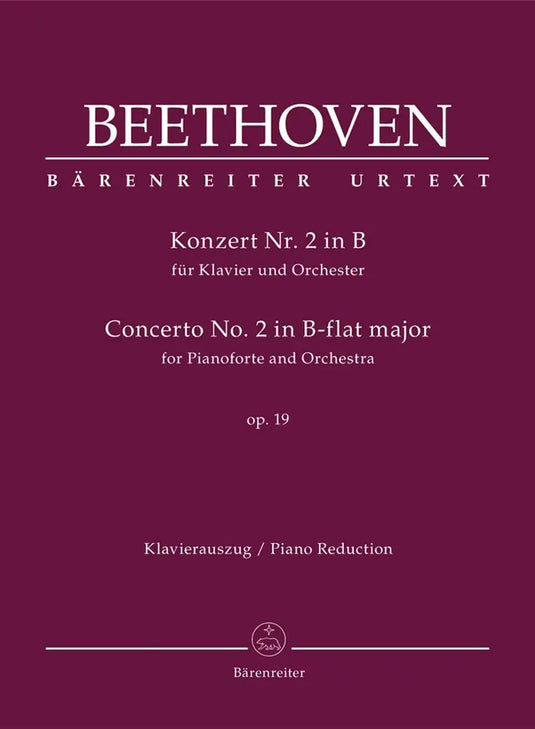 BEETHOVEN

BÄRENREITER URTEXT

Konzert Nr. 2 in B
für Klavier und Orchester

Concerto No. 2 in B-flat major
for Pianoforte and Orchestra

op. 19

Klavierauszug / Piano Reduction

Bärenreiter